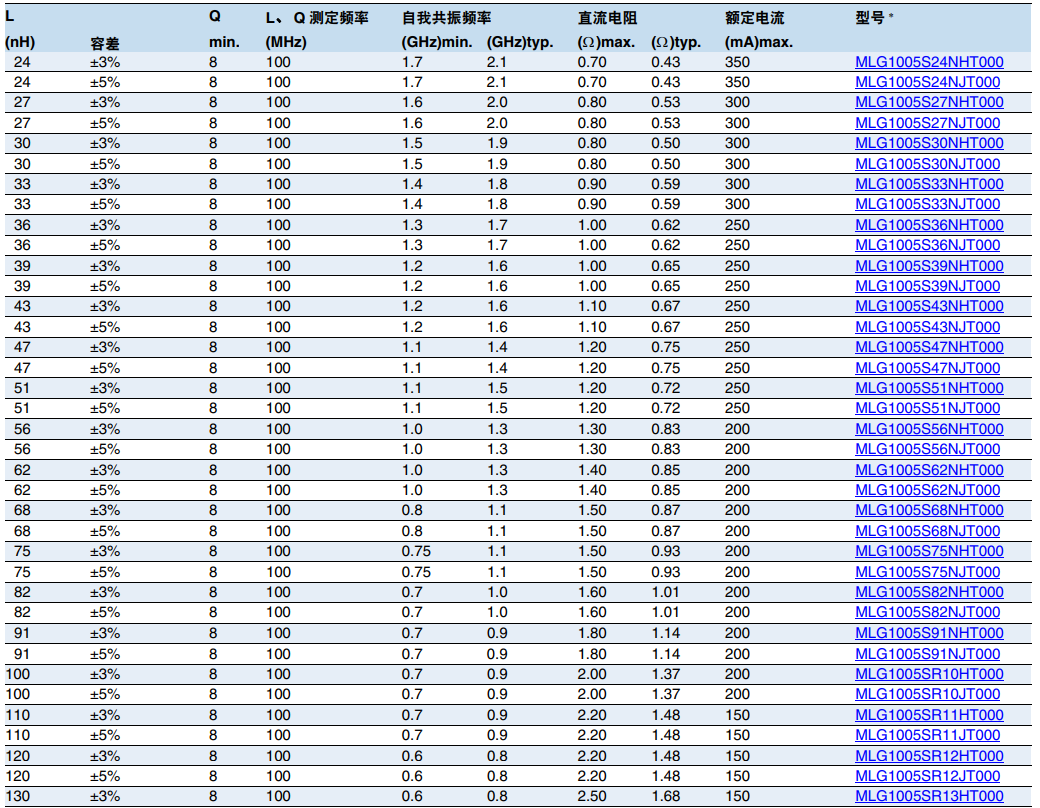 | L (nH) | 容差 | Q min. | L、Q 测定频率 (MHz) | 自我共振频率 (GHz)min. | (GHz)typ. | 直流电阻 (Ω)max. | (Ω)typ. | 额定电流 (mA)max. | 型号 * |
|---|---|---|---|---|---|---|---|---|---|
| 24 | ±3% | 8 | 100 | 1.7 | 2.1 | 0.70 | 0.43 | 350 | MLG1005S24NHT000 |
| 24 | ±5% | 8 | 100 | 1.7 | 2.1 | 0.70 | 0.43 | 350 | MLG1005S24NJT000 |
| 27 | ±3% | 8 | 100 | 1.6 | 2.0 | 0.80 | 0.53 | 300 | MLG1005S27NHT000 |
| 27 | ±5% | 8 | 100 | 1.6 | 2.0 | 0.80 | 0.53 | 300 | MLG1005S27NJT000 |
| 30 | ±3% | 8 | 100 | 1.5 | 1.9 | 0.80 | 0.50 | 300 | MLG1005S30NHT000 |
| 30 | ±5% | 8 | 100 | 1.5 | 1.9 | 0.80 | 0.50 | 300 | MLG1005S30NJT000 |
| 33 | ±3% | 8 | 100 | 1.4 | 1.8 | 0.90 | 0.59 | 300 | MLG1005S33NHT000 |
| 33 | ±5% | 8 | 100 | 1.4 | 1.8 | 0.90 | 0.59 | 300 | MLG1005S33NJT000 |
| 36 | ±3% | 8 | 100 | 1.3 | 1.7 | 1.00 | 0.62 | 250 | MLG1005S36NHT000 |
| 36 | ±5% | 8 | 100 | 1.3 | 1.7 | 1.00 | 0.62 | 250 | MLG1005S36NJT000 |
| 39 | ±3% | 8 | 100 | 1.2 | 1.6 | 1.00 | 0.65 | 250 | MLG1005S39NHT000 |
| 39 | ±5% | 8 | 100 | 1.2 | 1.6 | 1.00 | 0.65 | 250 | MLG1005S39NJT000 |
| 43 | ±3% | 8 | 100 | 1.2 | 1.6 | 1.10 | 0.67 | 250 | MLG1005S43NHT000 |
| 43 | ±5% | 8 | 100 | 1.2 | 1.6 | 1.10 | 0.67 | 250 | MLG1005S43NJT000 |
| 47 | ±3% | 8 | 100 | 1.1 | 1.4 | 1.20 | 0.75 | 250 | MLG1005S47NHT000 |
| 47 | ±5% | 8 | 100 | 1.1 | 1.4 | 1.20 | 0.75 | 250 | MLG1005S47NJT000 |
| 51 | ±3% | 8 | 100 | 1.1 | 1.5 | 1.20 | 0.72 | 250 | MLG1005S51NHT000 |
| 51 | ±5% | 8 | 100 | 1.1 | 1.5 | 1.20 | 0.72 | 250 | MLG1005S51NJT000 |
| 56 | ±3% | 8 | 100 | 1.0 | 1.3 | 1.30 | 0.83 | 200 | MLG1005S56NHT000 |
| 56 | ±5% | 8 | 100 | 1.0 | 1.3 | 1.30 | 0.83 | 200 | MLG1005S56NJT000 |
| 62 | ±3% | 8 | 100 | 1.0 | 1.3 | 1.40 | 0.85 | 200 | MLG1005S62NHT000 |
| 62 | ±5% | 8 | 100 | 1.0 | 1.3 | 1.40 | 0.85 | 200 | MLG1005S62NJT000 |
| 68 | ±3% | 8 | 100 | 0.8 | 1.1 | 1.50 | 0.87 | 200 | MLG1005S68NHT000 |
| 68 | ±5% | 8 | 100 | 0.8 | 1.1 | 1.50 | 0.87 | 200 | MLG1005S68NJT000 |
| 75 | ±3% | 8 | 100 | 0.75 | 1.1 | 1.50 | 0.93 | 200 | MLG1005S75NHT000 |
| 75 | ±5% | 8 | 100 | 0.75 | 1.1 | 1.50 | 0.93 | 200 | MLG1005S75NJT000 |
| 82 | ±3% | 8 | 100 | 0.7 | 1.0 | 1.60 | 1.01 | 200 | MLG1005S82NHT000 |
| 82 | ±5% | 8 | 100 | 0.7 | 1.0 | 1.60 | 1.01 | 200 | MLG1005S82NJT000 |
| 91 | ±3% | 8 | 100 | 0.7 | 0.9 | 1.80 | 1.14 | 200 | MLG1005S91NHT000 |
| 91 | ±5% | 8 | 100 | 0.7 | 0.9 | 1.80 | 1.14 | 200 | MLG1005S91NJT000 |
| 100 | ±3% | 8 | 100 | 0.7 | 0.9 | 2.00 | 1.37 | 200 | MLG1005SR10HT000 |
| 100 | ±5% | 8 | 100 | 0.7 | 0.9 | 2.00 | 1.37 | 200 | MLG1005SR10JT000 |
| 110 | ±3% | 8 | 100 | 0.7 | 0.9 | 2.20 | 1.48 | 150 | MLG1005SR11HT000 |
| 110 | ±5% | 8 | 100 | 0.7 | 0.9 | 2.20 | 1.48 | 150 | MLG1005SR11JT000 |
| 120 | ±3% | 8 | 100 | 0.6 | 0.8 | 2.20 | 1.48 | 150 | MLG1005SR12HT000 |
| 120 | ±5% | 8 | 100 | 0.6 | 0.8 | 2.20 | 1.48 | 150 | MLG1005SR12JT000 |
| 130 | ±3% | 8 | 100 | 0.6 | 0.8 | 2.50 | 1.68 | 150 | MLG1005SR13HT000 |